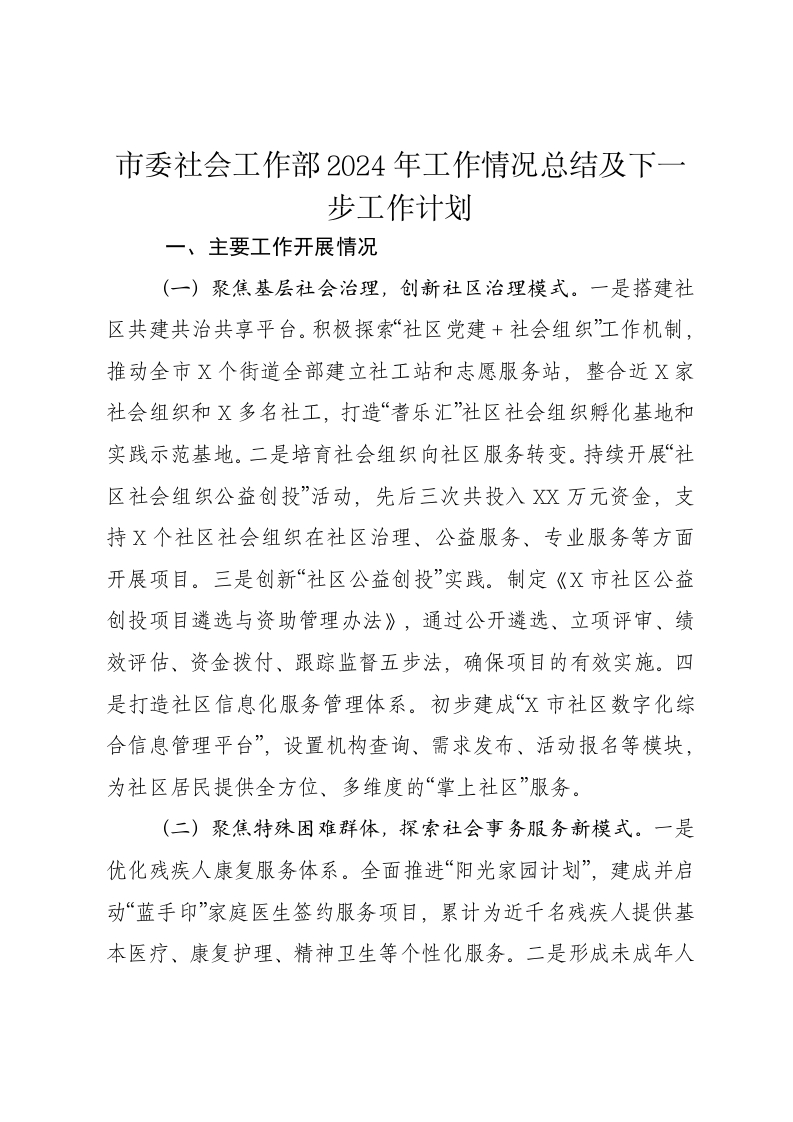 市委社会工作部2024年工作情况总结及下一步工作计划

一、主要工作开展情况

（一）聚焦基层社会治理，创新社区治理模式。一是搭建社区共建共治共享平台。积极探索“社区党建＋社会组织”工作机制，推动全市X个街道全部建立社工站和志愿服务站，整合近X家社会组织和X多名社工，打造“耆乐汇”社区社会组织孵化基地和实践示范基地。二是培育社会组织向社区服务转变。持续开展“社区社会组织公益创投”活动，先后三次共投入XX万元资金，支持X个社区社会组织在社区治理、公益服务、专业服务等方面开展项目。三是创新“社区公益创投”实践。制定《X市社区公益创投项目遴选与资助管理办法》，通过公开遴选、立项评审、绩效评估、资金拨付、跟踪监督五步法，确保项目的有效实施。四是打造社区信息化服务管理体系。初步建成“X市社区数字化综合信息管理平台”，设置机构查询、需求发布、活动报名等模块，为社区居民提供全方位、多维度的“掌上社区”服务。

（二）聚焦特殊困难群体，探索社会事务服务新模式。一是优化残疾人康复服务体系。全面推进“阳光家园计划”，建成并启动“蓝手印”家庭医生签约服务项目，累计为近千名残疾人提供基本医疗、康复护理、精神卫生等个性化服务。二是形成未成年人